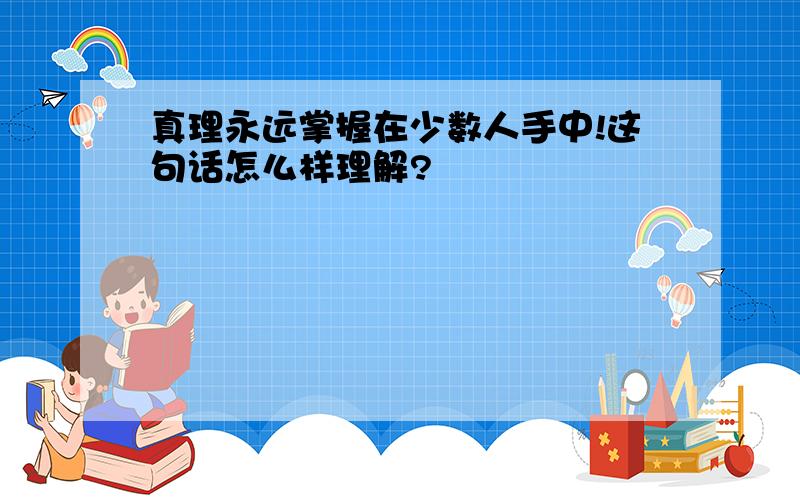 真理永远掌握在少数人手中!这句话怎么样理解?